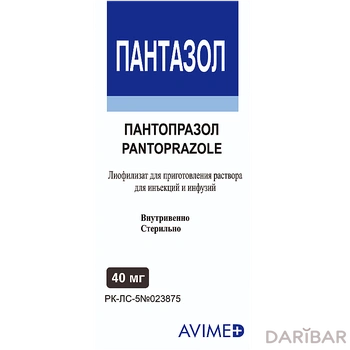 ПАНТАЗОЛ

ПАНТОПРАЗОЛ
PANTOPRAZOLE

Лиофилизат для приготовления раствора для инъекций и инфузий

Внутривенно
Стерильно

40 мг

РК-ЛС-5№023875

AVIMED

DARIBAR